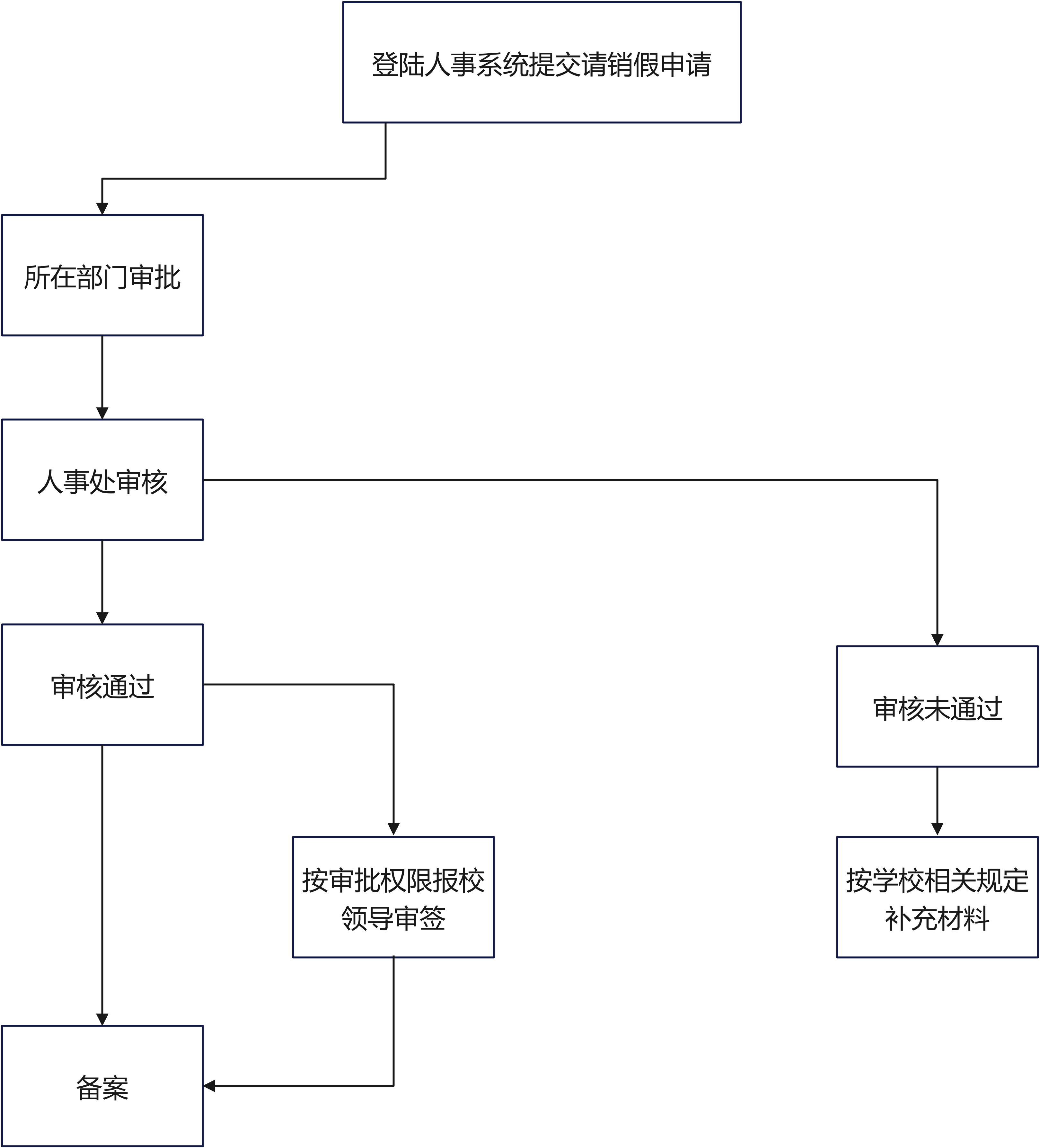 登陆人事系统提交请销假申请

所在部门审批

人事处审核

审核通过

审核未通过

按审批权限报校领导审签

按学校相关规定补充材料

备案